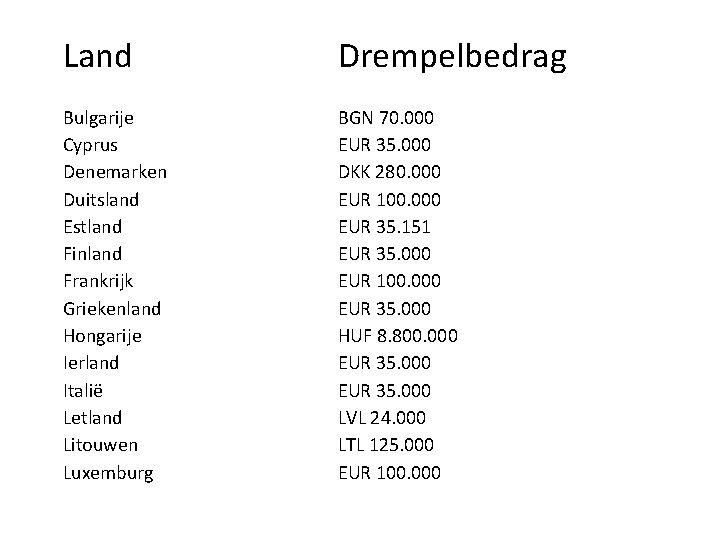 | Land | Drempelbedrag |
|---|---|
| Bulgarije | BGN 70.000 |
| Cyprus | EUR 35.000 |
| Denemarken | DKK 280.000 |
| Duitsland | EUR 100.000 |
| Estland | EUR 35.151 |
| Finland | EUR 35.000 |
| Frankrijk | EUR 100.000 |
| Griekenland | EUR 35.000 |
| Hongarije | HUF 8.800.000 |
| Ierland | EUR 35.000 |
| Italië | EUR 35.000 |
| Letland | LVL 24.000 |
| Litouwen | LTL 125.000 |
| Luxemburg | EUR 100.000 |